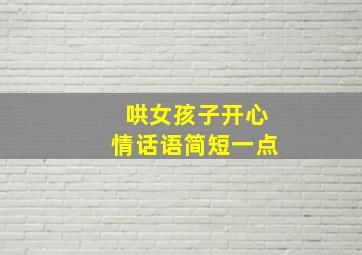 哄女孩子开心
情话语简短一点